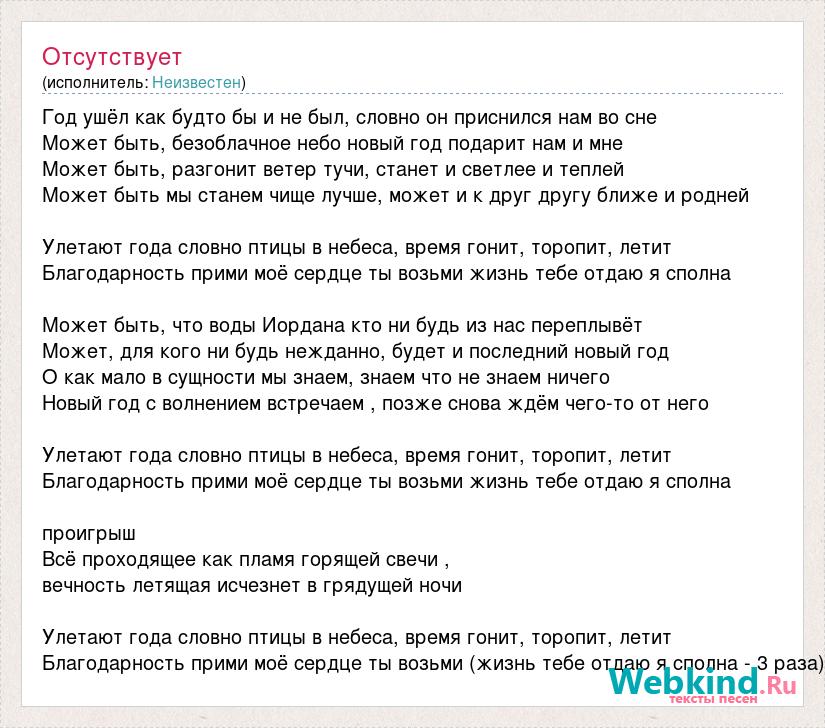 Отсутствует
(исполнитель: Неизвестен)

Год ушёл как будто бы и не был, словно он приснился нам во сне
Может быть, безоблачное небо новый год подарит нам и мне
Может быть, разгонит ветер тучи, станет и светлее и теплей
Может быть мы станем чище лучше, может и к друг другу ближе и родней

Улетают года словно птицы в небеса, время гонит, торопит, летит
Благодарность прими моё сердце ты возьми жизнь тебе отдаю я сполна

Может быть, что воды Иордана кто ни будь из нас переплывёт
Может, для кого ни будь нежданно, будет и последний новый год
О как мало в сущности мы знаем, знаем что не знаем ничего
Новый год с волнением встречаем , позже снова ждём чего-то от него

Улетают года словно птицы в небеса, время гонит, торопит, летит
Благодарность прими моё сердце ты возьми жизнь тебе отдаю я сполна

проигрыш
Всё проходящее как пламя горящей свечи ,
вечность летящая исчезнет в грядущей ночи

Улетают года словно птицы в небеса, время гонит, торопит, летит
Благодарность прими моё сердце ты возьми (жизнь тебе отдаю я сполна - 3 раза)

Webkind.Ru
тексты песен